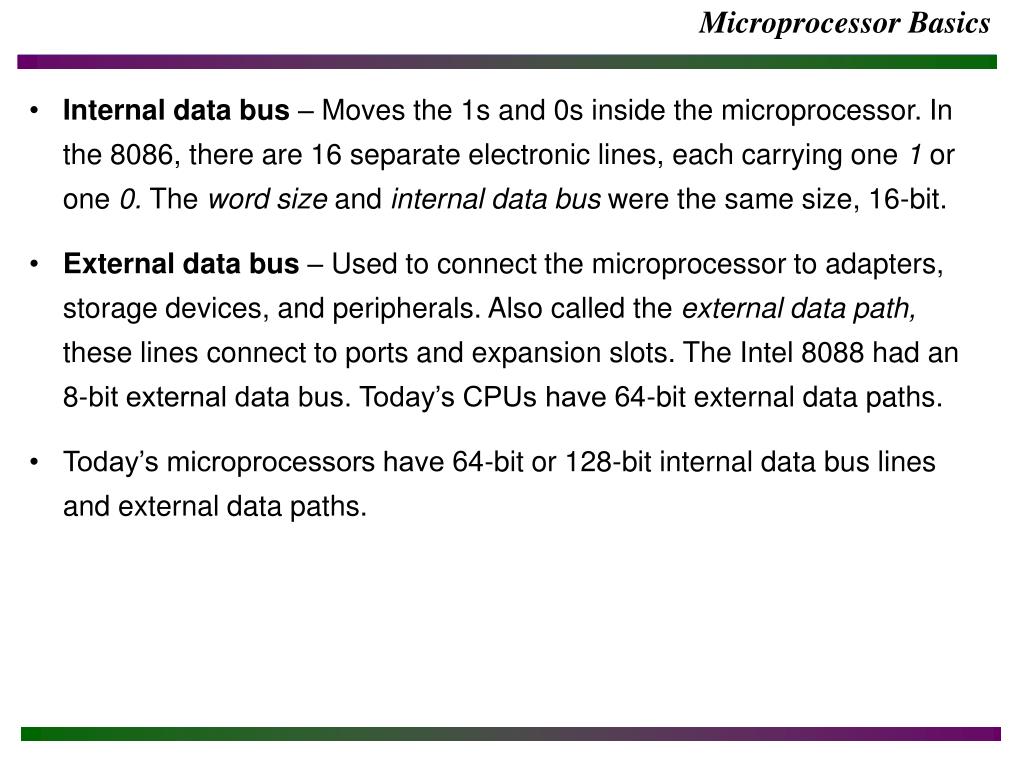 Microprocessor Basics

• Internal data bus – Moves the 1s and 0s inside the microprocessor. In the 8086, there are 16 separate electronic lines, each carrying one 1 or one 0. The word size and internal data bus were the same size, 16-bit.

• External data bus – Used to connect the microprocessor to adapters, storage devices, and peripherals. Also called the external data path, these lines connect to ports and expansion slots. The Intel 8088 had an 8-bit external data bus. Today's CPUs have 64-bit external data paths.

• Today's microprocessors have 64-bit or 128-bit internal data bus lines and external data paths.